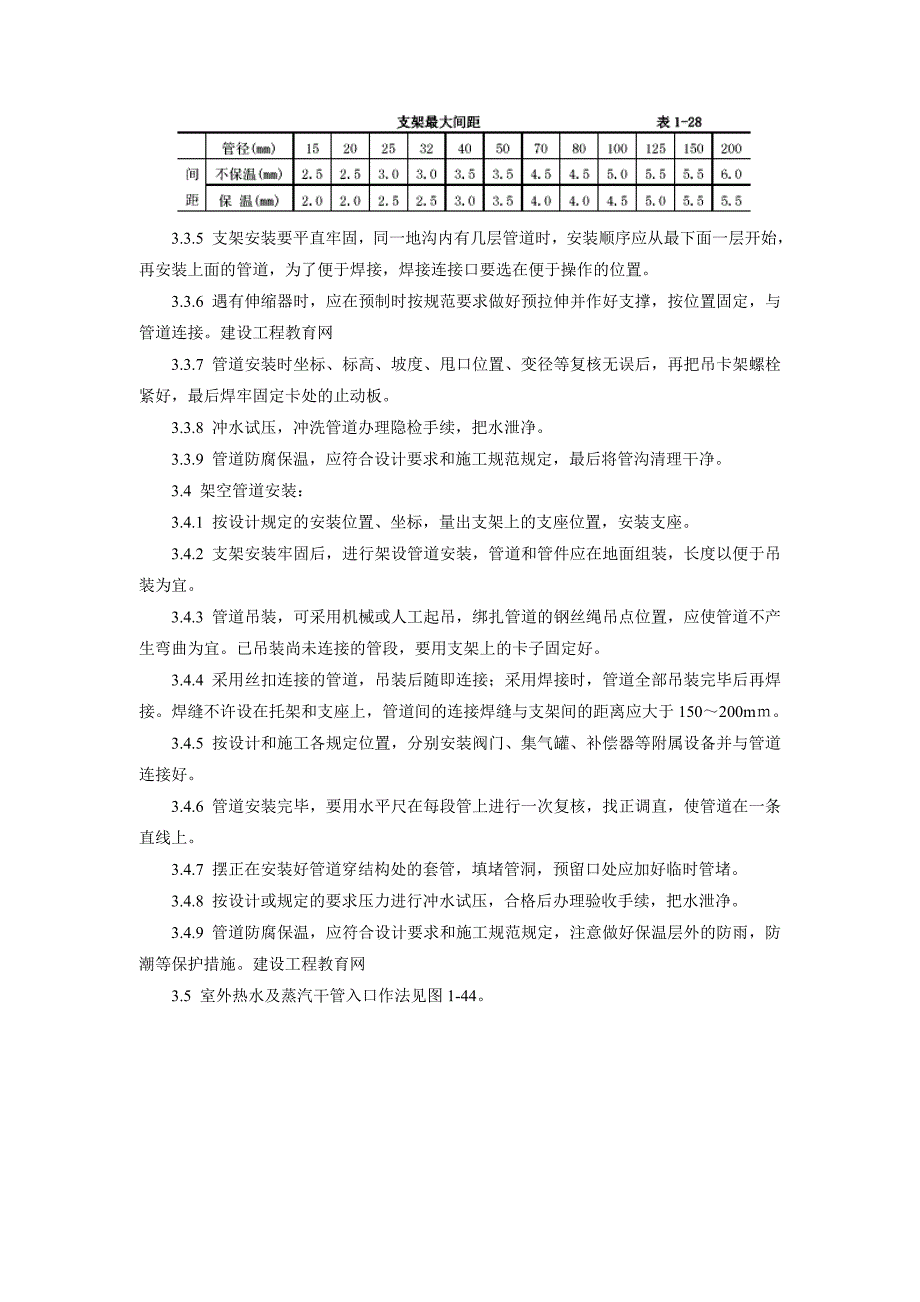 支架最大间距　　　　表 1-28

| | 管径(mm) | 15 | 20 | 25 | 32 | 40 | 50 | 70 | 80 | 100 | 125 | 150 | 200 |
|---|---|---|---|---|---|---|---|---|---|---|---|---|---|
| 间 | 不保温(mm) | 2.5 | 2.5 | 3.0 | 3.0 | 3.5 | 3.5 | 4.5 | 4.5 | 5.0 | 5.5 | 5.5 | 6.0 |
| 距 | 保 温(mm) | 2.0 | 2.0 | 2.5 | 2.5 | 3.0 | 3.5 | 4.0 | 4.0 | 4.5 | 5.0 | 5.5 | 5.5 |

3.3.5 支架安装要平直牢固，同一地沟内有几层管道时，安装顺序应从最下面一层开始，再安装上面的管道，为了便于焊接，焊接连接口要选在便于操作的位置。

3.3.6 遇有伸缩器时，应在预制时按规范要求做好预拉伸并作好支撑，按位置固定，与管道连接。建设工程教育网

3.3.7 管道安装时坐标、标高、坡度、甩口位置、变径等复核无误后，再把吊卡架螺栓紧好，最后焊牢固定卡处的止动板。

3.3.8 冲水试压，冲洗管道办理隐检手续，把水泄净。

3.3.9 管道防腐保温，应符合设计要求和施工规范规定，最后将管沟清理干净。

3.4 架空管道安装：

3.4.1 按设计规定的安装位置、坐标，量出支架上的支座位置，安装支座。

3.4.2 支架安装牢固后，进行架设管道安装，管道和管件应在地面组装，长度以便于吊装为宜。

3.4.3 管道吊装，可采用机械或人工起吊，绑扎管道的钢丝绳吊点位置，应使管道不产生弯曲为宜。已吊装尚未连接的管段，要用支架上的卡子固定好。

3.4.4 采用丝扣连接的管道，吊装后随即连接；采用焊接时，管道全部吊装完毕后再焊接。焊缝不许设在托架和支座上，管道间的连接焊缝与支架间的距离应大于 150～200mm。

3.4.5 按设计和施工各规定位置，分别安装阀门、集气罐、补偿器等附属设备并与管道连接好。

3.4.6 管道安装完毕，要用水平尺在每段管上进行一次复核，找正调直，使管道在一条直线上。

3.4.7 摆正在安装好管道穿结构处的套管，填堵管洞，预留口处应加好临时管堵。

3.4.8 按设计或规定的要求压力进行冲水试压，合格后办理验收手续，把水泄净。

3.4.9 管道防腐保温，应符合设计要求和施工规范规定，注意做好保温层外的防雨，防潮等保护措施。建设工程教育网

3.5 室外热水及蒸汽干管入口作法见图 1-44。